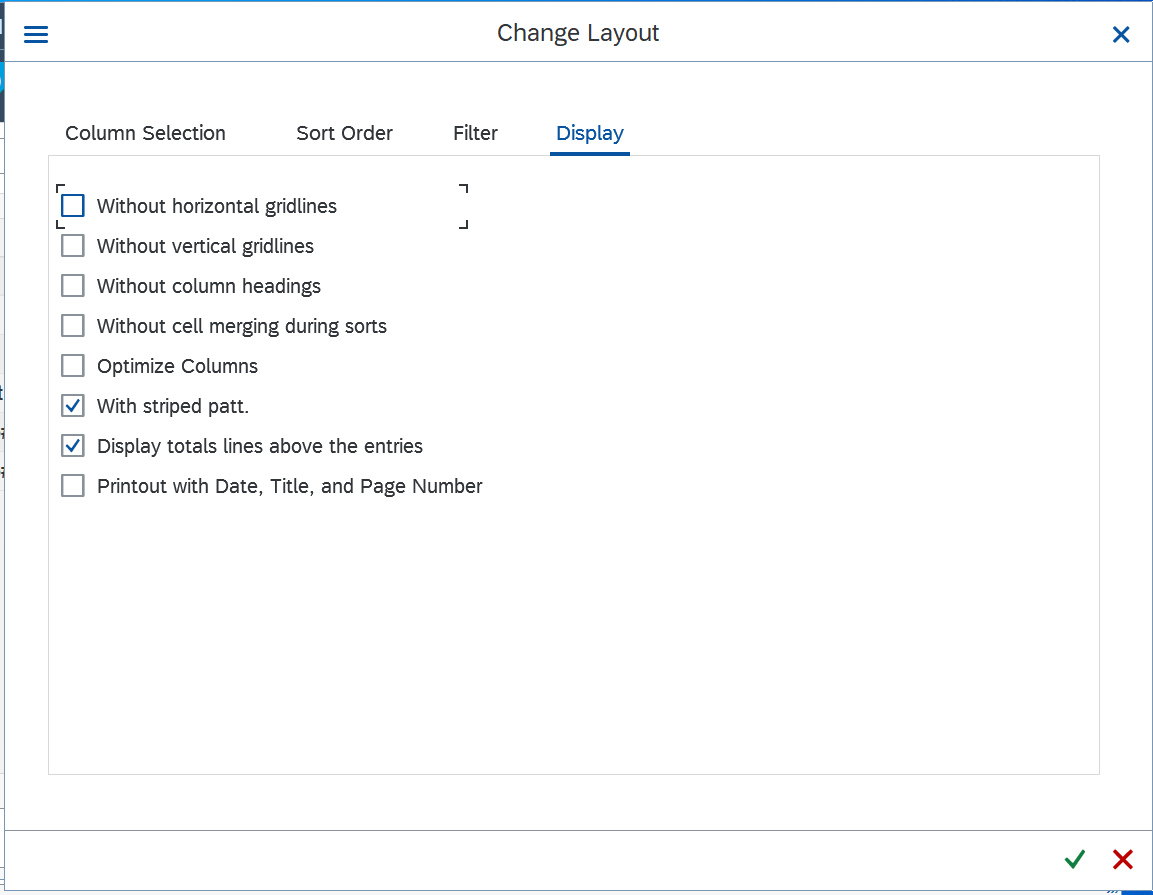 Change Layout

Column Selection Sort Order Filter Display

Without horizontal gridlines
Without vertical gridlines
Without column headings
Without cell merging during sorts
Optimize Columns
With striped patt.
Display totals lines above the entries
Printout with Date, Title, and Page Number